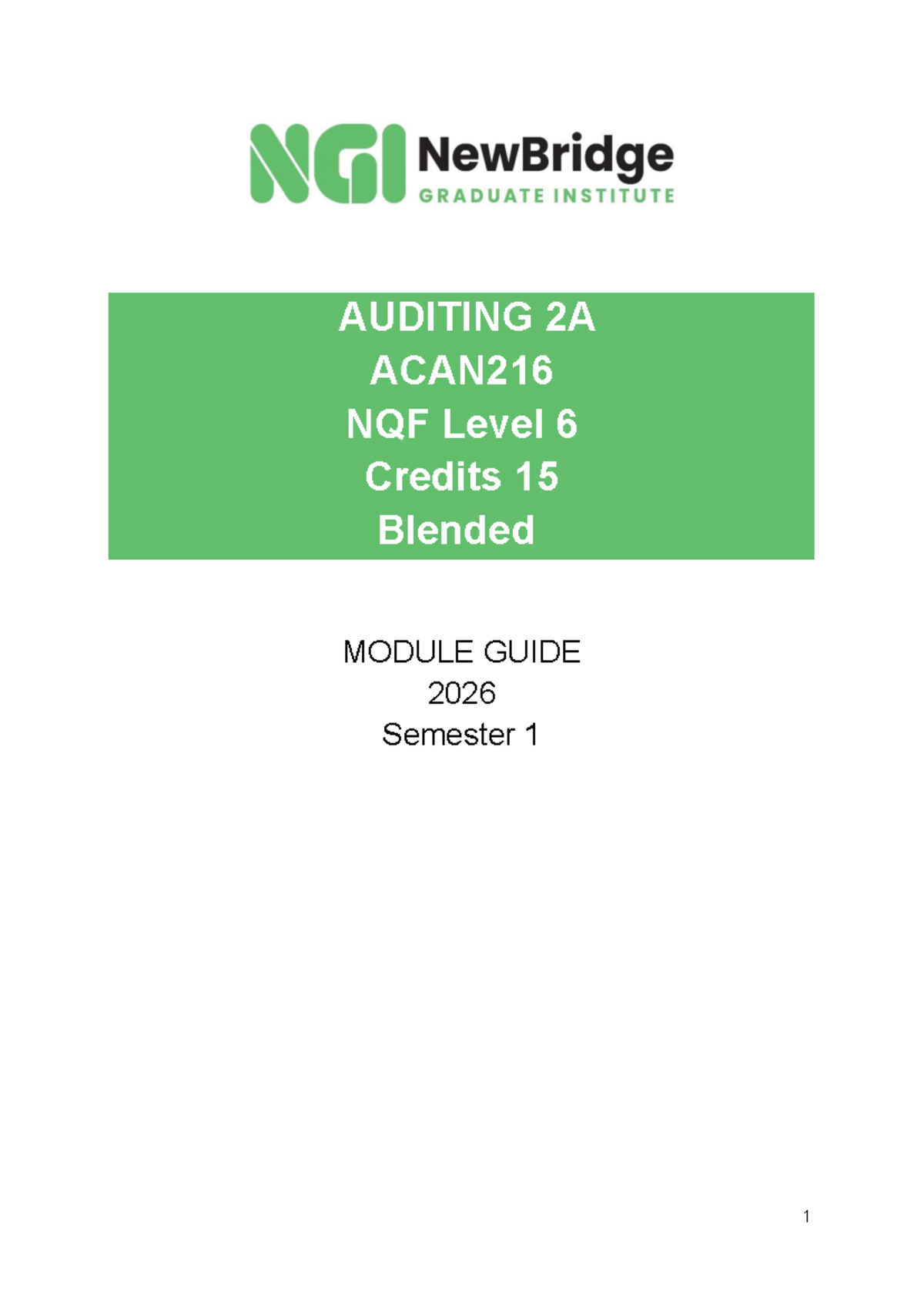 NGI NewBridge
GRADUATE INSTITUTE

AUDITING 2A
ACAN216
NQF Level 6
Credits 15
Blended

MODULE GUIDE
2026
Semester 1

1